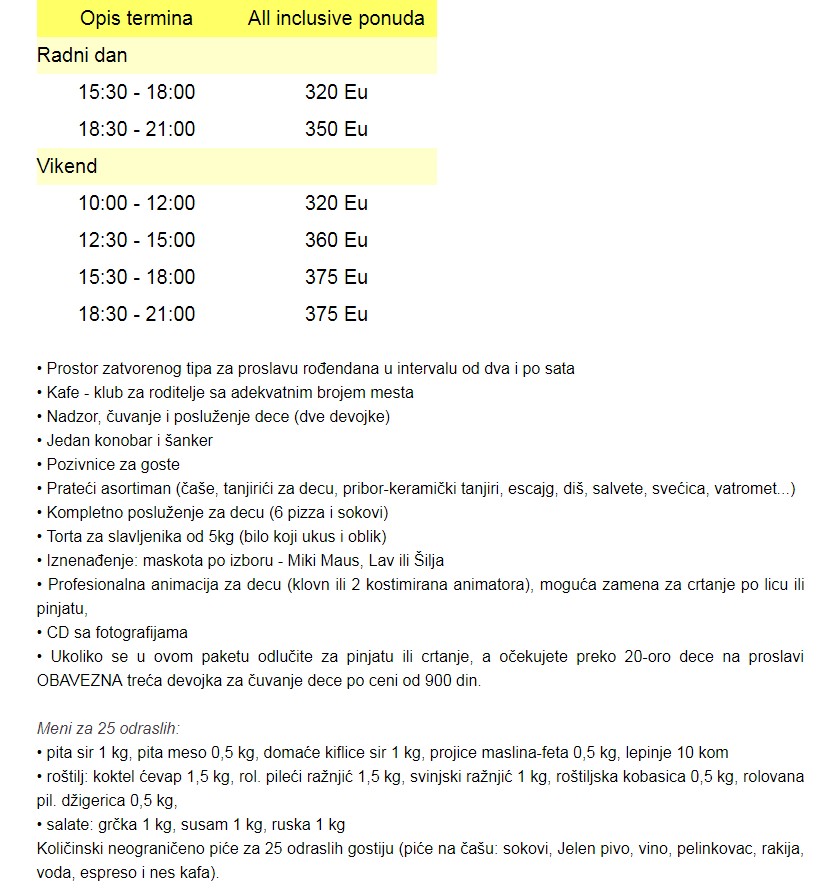 | Opis termina | All inclusive ponuda |
|---|---|
| Radni dan | |
| 15:30 - 18:00 | 320 Eu |
| 18:30 - 21:00 | 350 Eu |
| Vikend | |
| 10:00 - 12:00 | 320 Eu |
| 12:30 - 15:00 | 360 Eu |
| 15:30 - 18:00 | 375 Eu |
| 18:30 - 21:00 | 375 Eu |

• Prostor zatvorenog tipa za proslavu rođendana u intervalu od dva i po sata
• Kafe - klub za roditelje sa adekvatnim brojem mesta
• Nadzor, čuvanje i posluženje dece (dve devojke)
• Jedan konobar i šanker
• Pozivnice za goste
• Prateći asortiman (čaše, tanjirići za decu, pribor-keramički tanjiri, escajg, diš, salvete, svećica, vatromet...)
• Kompletno posluženje za decu (6 pizza i sokovi)
• Torta za slavljenika od 5kg (bilo koji ukus i oblik)
• Iznenađenje: maskota po izboru - Miki Maus, Lav ili Šilja
• Profesionalna animacija za decu (klovn ili 2 kostimirana animatora), moguća zamena za crtanje po licu ili pinjatu,
• CD sa fotografijama
• Ukoliko se u ovom paketu odlučite za pinjatu ili crtanje, a očekujete preko 20-oro dece na proslavi OBAVEZNA treća devojka za čuvanje dece po ceni od 900 din.

Meni za 25 odraslih:
• pita sir 1 kg, pita meso 0,5 kg, domaće kiflice sir 1 kg, projice maslina-feta 0,5 kg, lepinje 10 kom
• roštilj: koktel ćevap 1,5 kg, rol. pileći ražnjić 1,5 kg, svinjski ražnjić 1 kg, roštiljska kobasica 0,5 kg, rolovana pil. džigerica 0,5 kg,
• salate: grčka 1 kg, susam 1 kg, ruska 1 kg
Količinski neograničeno piće za 25 odraslih gostiju (piće na čašu: sokovi, Jelen pivo, vino, pelinkovac, rakija, voda, espreso i nes kafa).